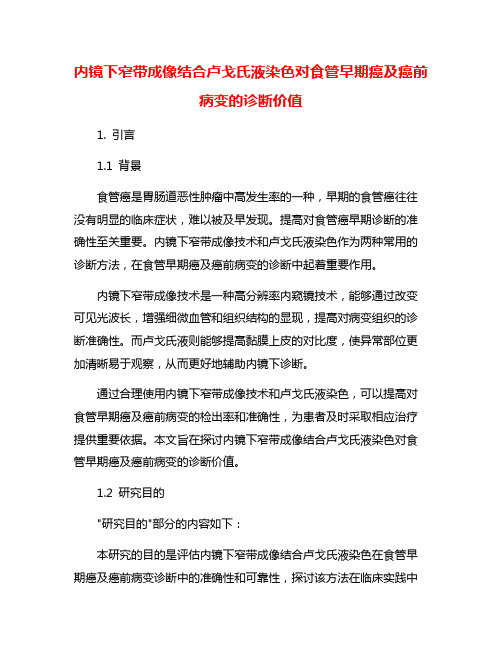 内镜下窄带成像结合卢戈氏液染色对食管早期癌及癌前病变的诊断价值

1. 引言

1.1 背景

食管癌是胃肠道恶性肿瘤中高发生率的一种，早期的食管癌往往没有明显的临床症状，难以被及早发现。提高对食管癌早期诊断的准确性至关重要。内镜下窄带成像技术和卢戈氏液染色作为两种常用的诊断方法，在食管早期癌及癌前病变的诊断中起着重要作用。

内镜下窄带成像技术是一种高分辨率内窥镜技术，能够通过改变可见光波长，增强细微血管和组织结构的显现，提高对病变组织的诊断准确性。而卢戈氏液则能够提高黏膜上皮的对比度，使异常部位更加清晰易于观察，从而更好地辅助内镜下诊断。

通过合理使用内镜下窄带成像技术和卢戈氏液染色，可以提高对食管早期癌及癌前病变的检出率和准确性，为患者及时采取相应治疗提供重要依据。本文旨在探讨内镜下窄带成像结合卢戈氏液染色对食管早期癌及癌前病变的诊断价值。

1.2 研究目的

"研究目的"部分的内容如下：

本研究的目的是评估内镜下窄带成像结合卢戈氏液染色在食管早期癌及癌前病变诊断中的准确性和可靠性，探讨该方法在临床实践中